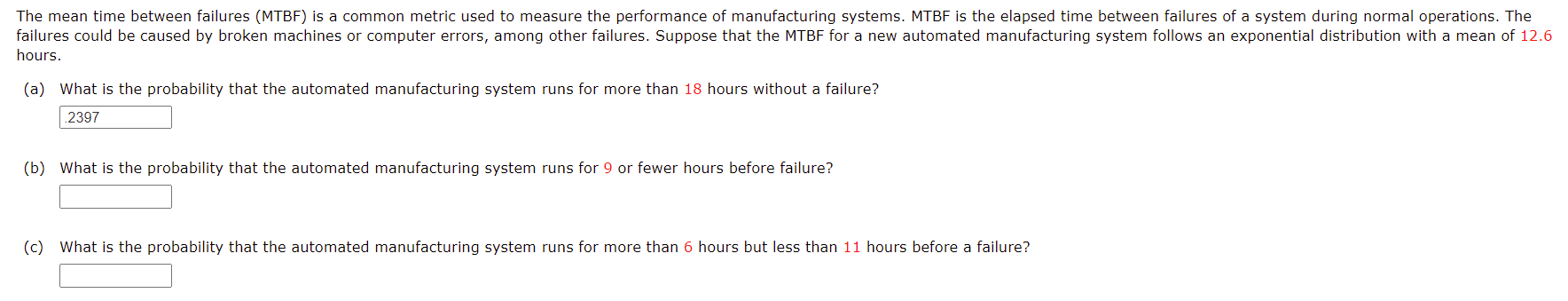 The mean time between failures (MTBF) is a common metric used to measure the performance of manufacturing systems. MTBF is the elapsed time between failures of a system during normal operations. The failures could be caused by broken machines or computer errors, among other failures. Suppose that the MTBF for a new automated manufacturing system follows an exponential distribution with a mean of 12.6 hours.

(a) What is the probability that the automated manufacturing system runs for more than 18 hours without a failure?

.2397

(b) What is the probability that the automated manufacturing system runs for 9 or fewer hours before failure?

(c) What is the probability that the automated manufacturing system runs for more than 6 hours but less than 11 hours before a failure?